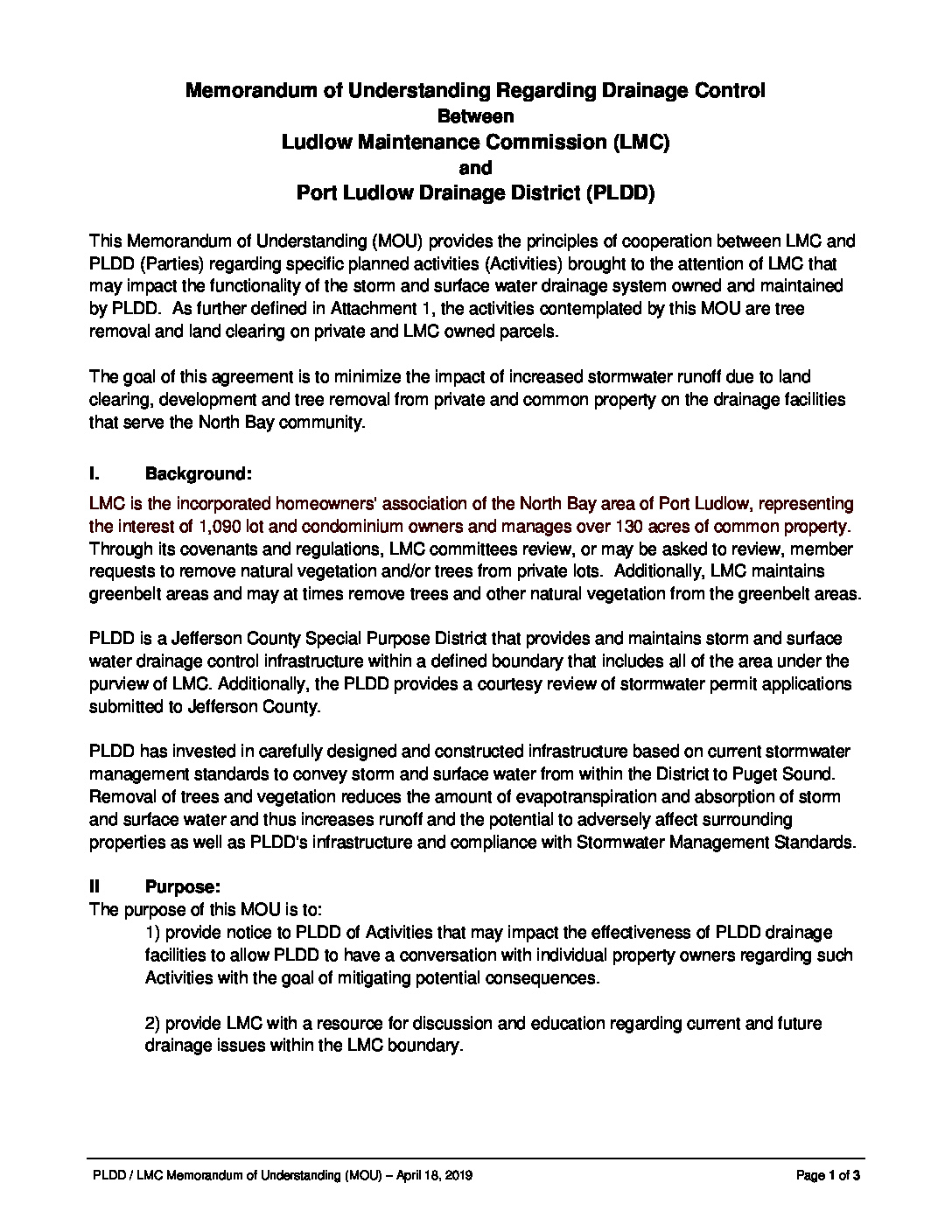 Memorandum of Understanding Regarding Drainage Control
Between
Ludlow Maintenance Commission (LMC)
and
Port Ludlow Drainage District (PLDD)

This Memorandum of Understanding (MOU) provides the principles of cooperation between LMC and PLDD (Parties) regarding specific planned activities (Activities) brought to the attention of LMC that may impact the functionality of the storm and surface water drainage system owned and maintained by PLDD. As further defined in Attachment 1, the activities contemplated by this MOU are tree removal and land clearing on private and LMC owned parcels.

The goal of this agreement is to minimize the impact of increased stormwater runoff due to land clearing, development and tree removal from private and common property on the drainage facilities that serve the North Bay community.

I. Background:

LMC is the incorporated homeowners' association of the North Bay area of Port Ludlow, representing the interest of 1,090 lot and condominium owners and manages over 130 acres of common property. Through its covenants and regulations, LMC committees review, or may be asked to review, member requests to remove natural vegetation and/or trees from private lots. Additionally, LMC maintains greenbelt areas and may at times remove trees and other natural vegetation from the greenbelt areas.

PLDD is a Jefferson County Special Purpose District that provides and maintains storm and surface water drainage control infrastructure within a defined boundary that includes all of the area under the purview of LMC. Additionally, the PLDD provides a courtesy review of stormwater permit applications submitted to Jefferson County.

PLDD has invested in carefully designed and constructed infrastructure based on current stormwater management standards to convey storm and surface water from within the District to Puget Sound. Removal of trees and vegetation reduces the amount of evapotranspiration and absorption of storm and surface water and thus increases runoff and the potential to adversely affect surrounding properties as well as PLDD's infrastructure and compliance with Stormwater Management Standards.

II Purpose:
The purpose of this MOU is to:

1) provide notice to PLDD of Activities that may impact the effectiveness of PLDD drainage facilities to allow PLDD to have a conversation with individual property owners regarding such Activities with the goal of mitigating potential consequences.

2) provide LMC with a resource for discussion and education regarding current and future drainage issues within the LMC boundary.

PLDD / LMC Memorandum of Understanding (MOU) – April 18, 2019 Page 1 of 3